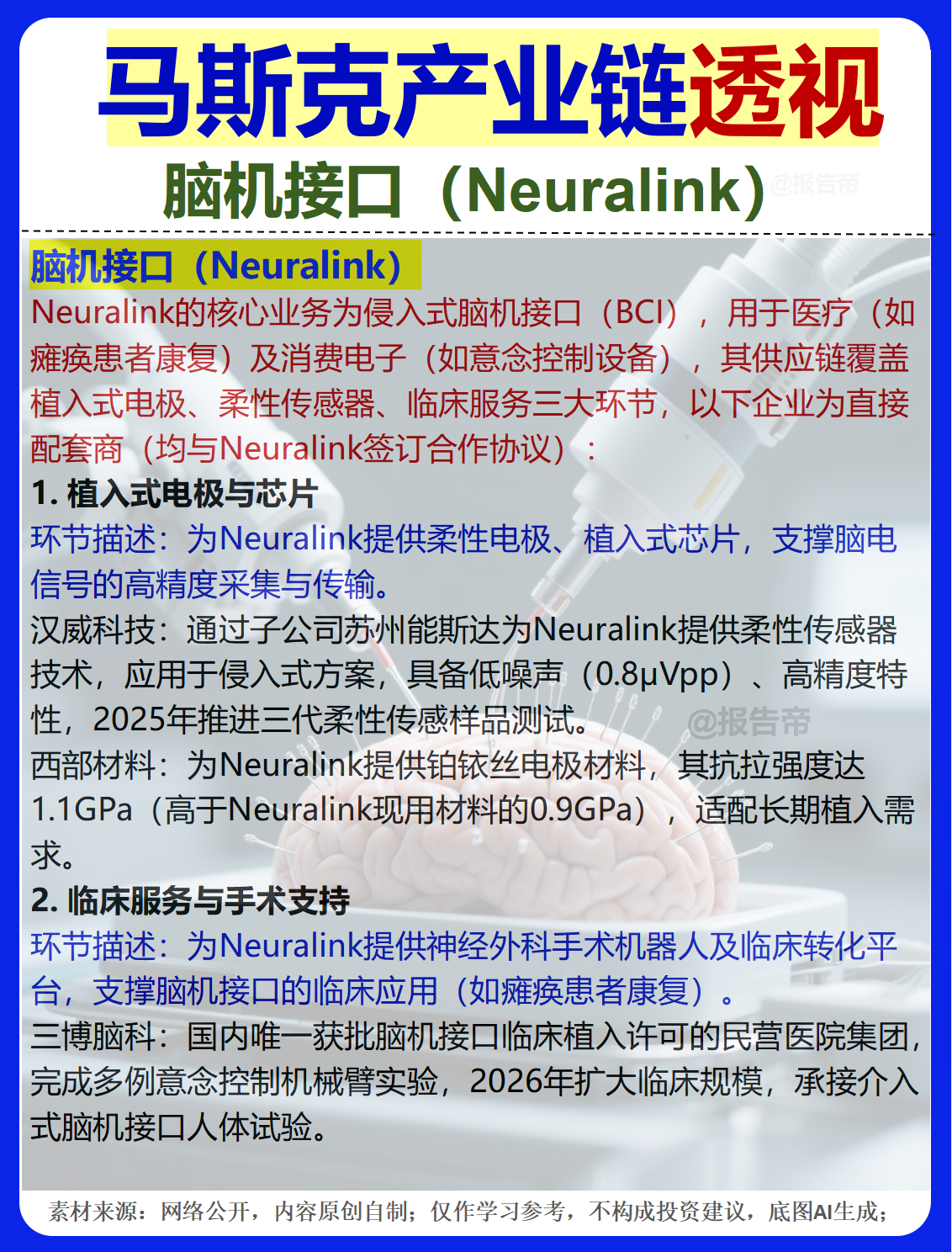 马斯克产业链透视

脑机接口（Neuralink）

@报告帝

脑机接口（Neuralink）

Neuralink的核心业务为侵入式脑机接口（BCI），用于医疗（如瘫痪患者康复）及消费电子（如意念控制设备），其供应链覆盖植入式电极、柔性传感器、临床服务三大环节，以下企业为直接配套商（均与Neuralink签订合作协议）：

1. 植入式电极与芯片

环节描述：为Neuralink提供柔性电极、植入式芯片，支撑脑电信号的高精度采集与传输。

汉威科技：通过子公司苏州能斯达为Neuralink提供柔性传感器技术，应用于侵入式方案，具备低噪声（0.8μVpp）、高精度特性，2025年推进三代柔性传感样品测试。

@报告帝

西部材料：为Neuralink提供铂铱丝电极材料，其抗拉强度达1.1GPa（高于Neuralink现用材料的0.9GPa），适配长期植入需求。

2. 临床服务与手术支持

环节描述：为Neuralink提供神经外科手术机器人及临床转化平台，支撑脑机接口的临床应用（如瘫痪患者康复）。

三博脑科：国内唯一获批脑机接口临床植入许可的民营医院集团，完成多例意念控制机械臂实验，2026年扩大临床规模，承接介入式脑机接口人体试验。

素材来源：网络公开，内容原创自制；仅作学习参考，不构成投资建议，底图AI生成；